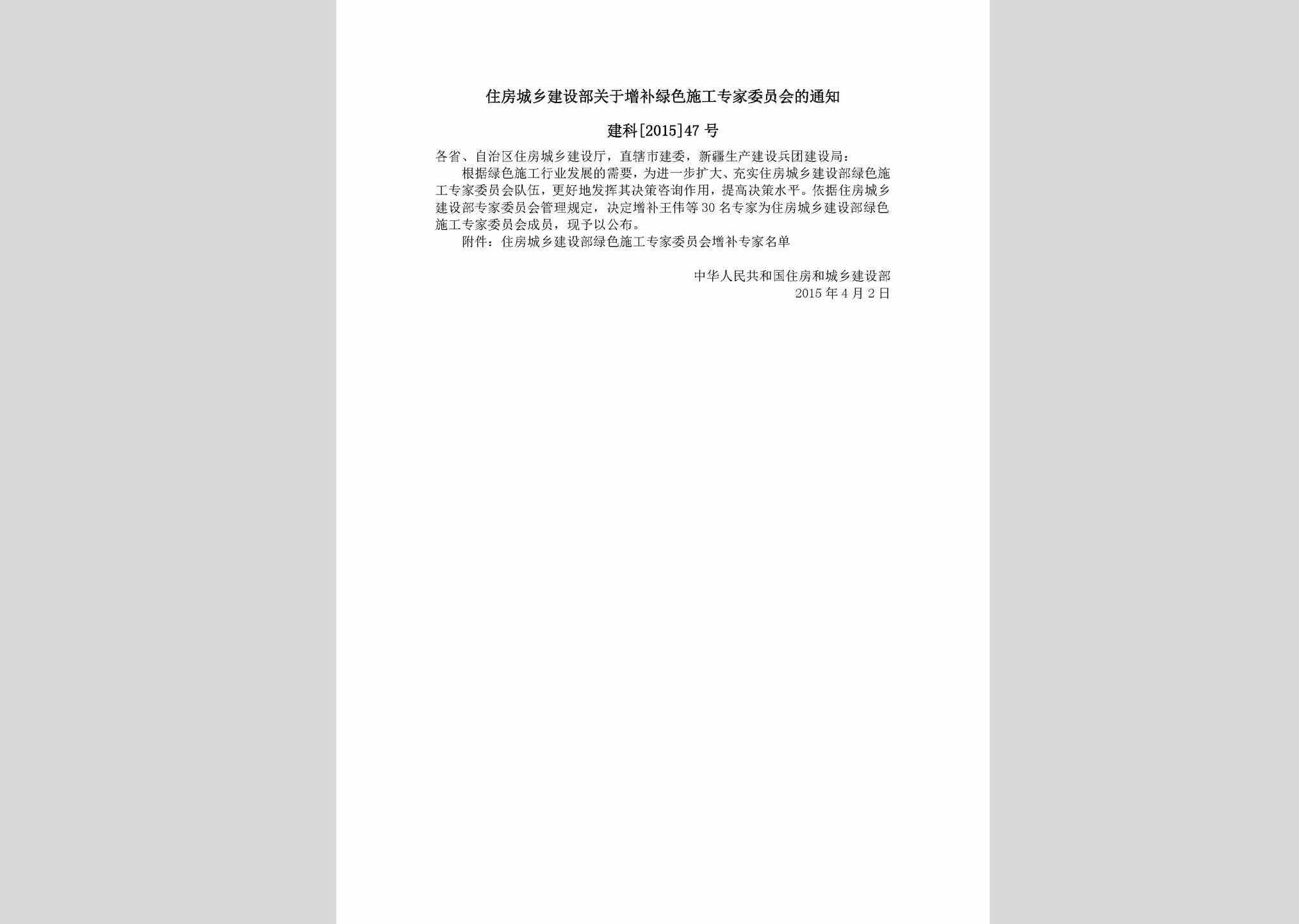 住房城乡建设部关于增补绿色施工专家委员会的通知

建科[2015]47号

各省、自治区住房城乡建设厅，直辖市建委，新疆生产建设兵团建设局：

根据绿色施工行业发展的需要，为进一步扩大、充实住房城乡建设部绿色施工专家委员会队伍，更好地发挥其决策咨询作用，提高决策水平。依据住房城乡建设部专家委员会管理规定，决定增补王伟等30名专家为住房城乡建设部绿色施工专家委员会成员，现予以公布。

附件：住房城乡建设部绿色施工专家委员会增补专家名单

中华人民共和国住房和城乡建设部
2015年4月2日